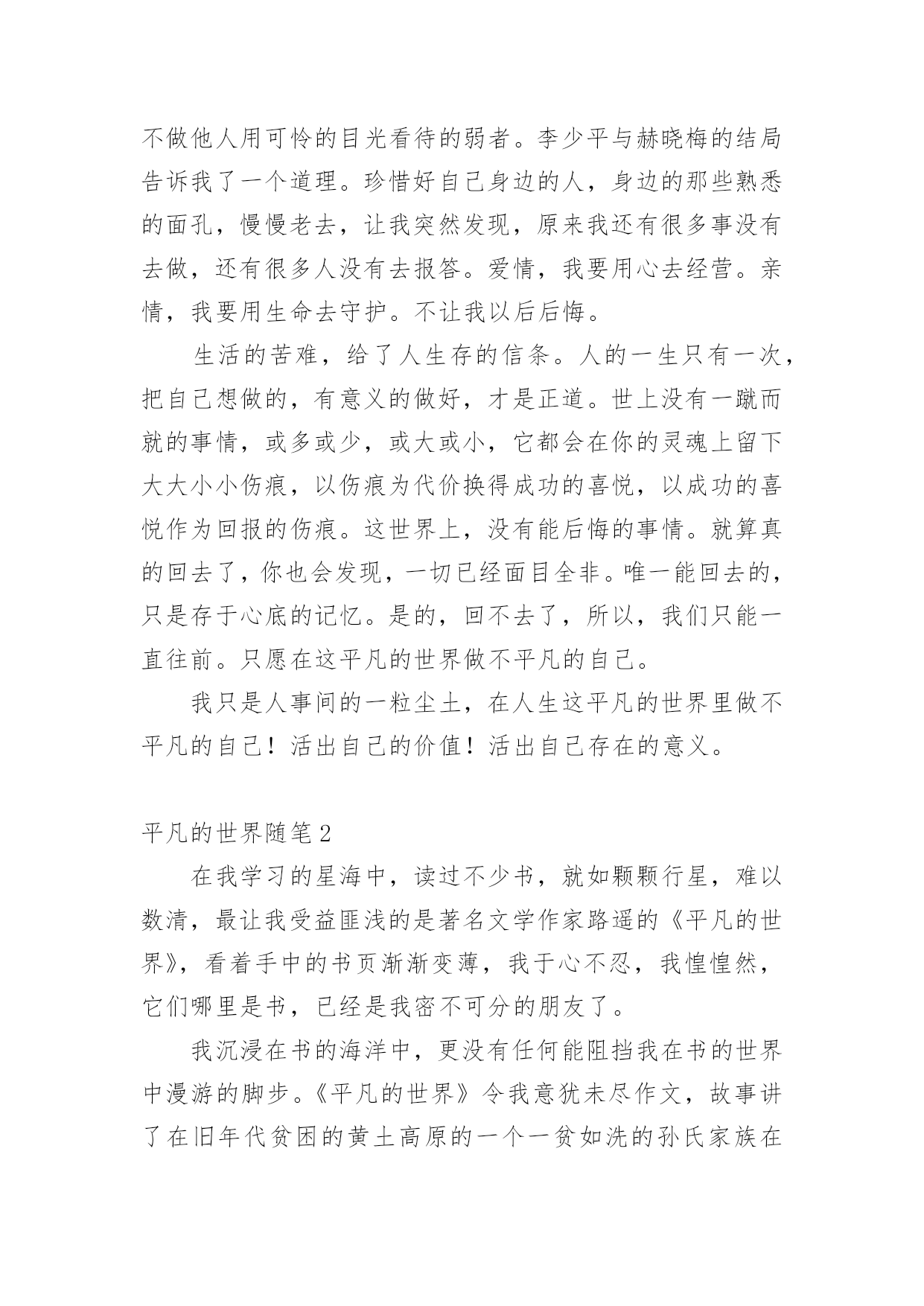 不做他人用可怜的目光看待的弱者。李少平与赫晓梅的结局告诉我了一个道理。珍惜好自己身边的人，身边的那些熟悉的面孔，慢慢老去，让我突然发现，原来我还有很多事没有去做，还有很多人没有去报答。爱情，我要用心去经营。亲情，我要用生命去守护。不让我以后后悔。

生活的苦难，给了人生存的信条。人的一生只有一次，把自己想做的，有意义的做好，才是正道。世上没有一蹴而就的事情，或多或少，或大或小，它都会在你的灵魂上留下大大小小伤痕，以伤痕为代价换得成功的喜悦，以成功的喜悦作为回报的伤痕。这世界上，没有能后悔的事情。就算真的回去了，你也会发现，一切已经面目全非。唯一能回去的，只是存于心底的记忆。是的，回不去了，所以，我们只能一直往前。只愿在这平凡的世界做不平凡的自己。

我只是人事间的一粒尘土，在人生这平凡的世界里做不平凡的自己！活出自己的价值！活出自己存在的意义。

平凡的世界随笔2

在我学习的星海中，读过不少书，就如颗颗行星，难以数清，最让我受益匪浅的是著名文学作家路遥的《平凡的世界》，看着手中的书页渐渐变薄，我于心不忍，我惶惶然，它们哪里是书，已经是我密不可分的朋友了。

我沉浸在书的海洋中，更没有任何能阻挡我在书的世界中漫游的脚步。《平凡的世界》令我意犹未尽作文，故事讲了在旧年代贫困的黄土高原的一个一贫如洗的孙氏家族在